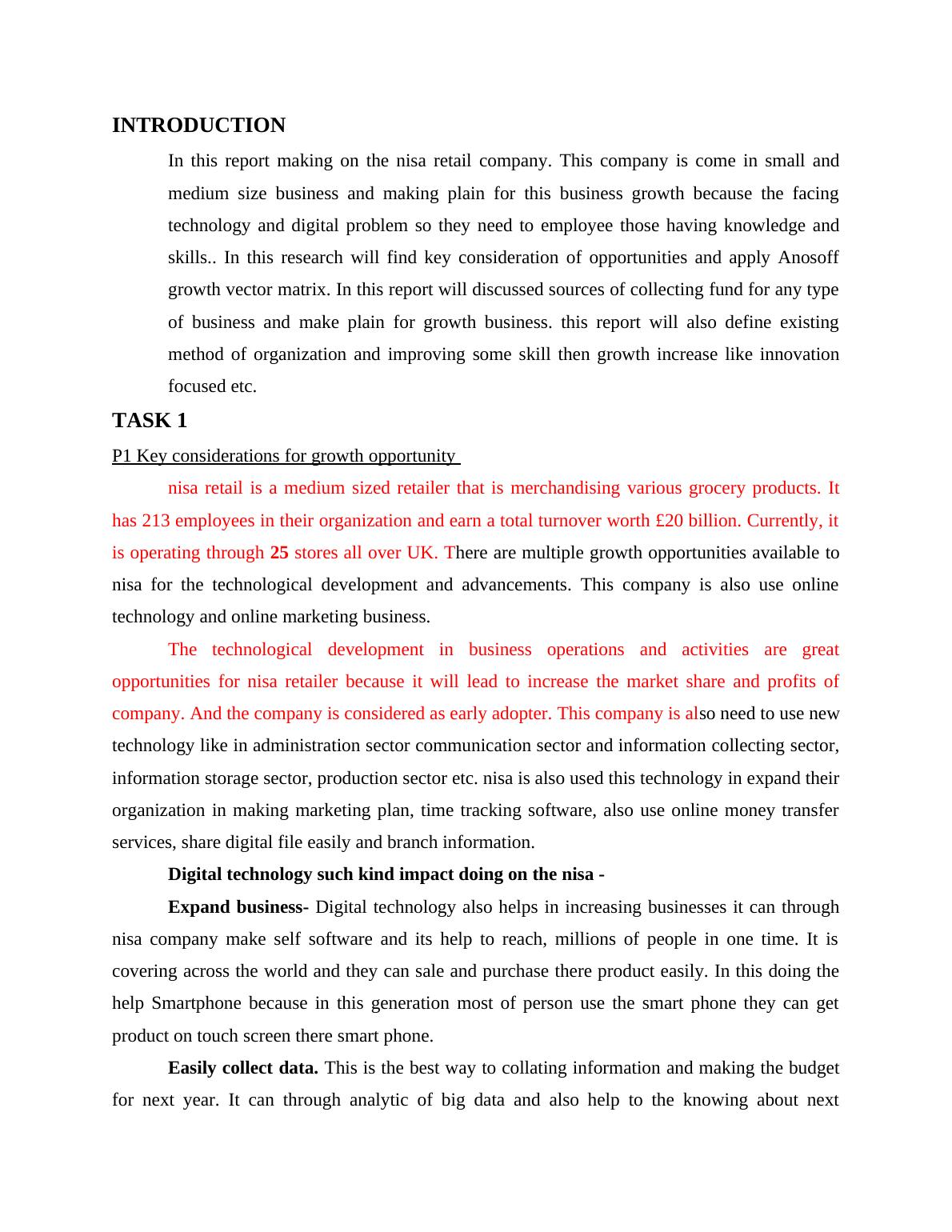 INTRODUCTION

In this report making on the nisa retail company. This company is come in small and medium size business and making plain for this business growth because the facing technology and digital problem so they need to employee those having knowledge and skills.. In this research will find key consideration of opportunities and apply Anosoff growth vector matrix. In this report will discussed sources of collecting fund for any type of business and make plain for growth business. this report will also define existing method of organization and improving some skill then growth increase like innovation focused etc.

TASK 1

P1 Key considerations for growth opportunity

nisa retail is a medium sized retailer that is merchandising various grocery products. It has 213 employees in their organization and earn a total turnover worth £20 billion. Currently, it is operating through 25 stores all over UK. There are multiple growth opportunities available to nisa for the technological development and advancements. This company is also use online technology and online marketing business.

The technological development in business operations and activities are great opportunities for nisa retailer because it will lead to increase the market share and profits of company. And the company is considered as early adopter. This company is also need to use new technology like in administration sector communication sector and information collecting sector, information storage sector, production sector etc. nisa is also used this technology in expand their organization in making marketing plan, time tracking software, also use online money transfer services, share digital file easily and branch information.

Digital technology such kind impact doing on the nisa -

Expand business- Digital technology also helps in increasing businesses it can through nisa company make self software and its help to reach, millions of people in one time. It is covering across the world and they can sale and purchase there product easily. In this doing the help Smartphone because in this generation most of person use the smart phone they can get product on touch screen there smart phone.

Easily collect data. This is the best way to collating information and making the budget for next year. It can through analytic of big data and also help to the knowing about next